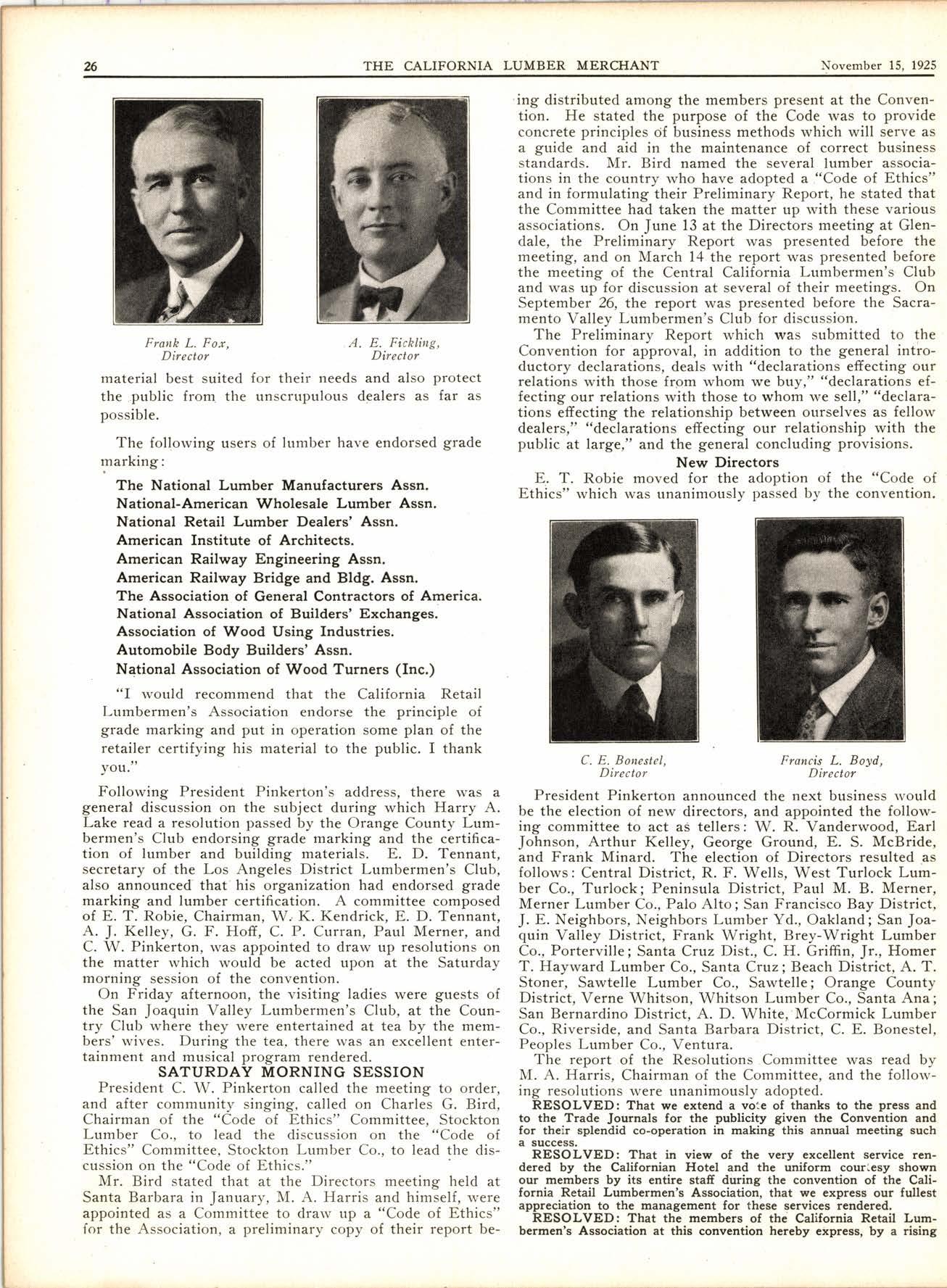 26 THE CALIFORNIA LUMBER MERCHANT November 15, 1925

Frank L. Fox, Director

A. E. Fickling, Director

material best suited for their needs and also protect the public from the unscrupulous dealers as far as possible.

The following users of lumber have endorsed grade marking:

The National Lumber Manufacturers Assn.
National-American Wholesale Lumber Assn.
National Retail Lumber Dealers' Assn.
American Institute of Architects.
American Railway Engineering Assn.
American Railway Bridge and Bldg. Assn.
The Association of General Contractors of America.
National Association of Builders' Exchanges.
Association of Wood Using Industries.
Automobile Body Builders' Assn.
National Association of Wood Turners (Inc.)

"I would recommend that the California Retail Lumbermen's Association endorse the principle of grade marking and put in operation some plan of the retailer certifying his material to the public. I thank you."

Following President Pinkerton's address, there was a general discussion on the subject during which Harry A. Lake read a resolution passed by the Orange County Lumbermen's Club endorsing grade marking and the certification of lumber and building materials. E. D. Tennant, secretary of the Los Angeles District Lumbermen's Club, also announced that his organization had endorsed grade marking and lumber certification. A committee composed of E. T. Robie, Chairman, W. K. Kendrick, E. D. Tennant, A. J. Kelley, G. F. Hoff, C. P. Curran, Paul Merner, and C. W. Pinkerton, was appointed to draw up resolutions on the matter which would be acted upon at the Saturday morning session of the convention.

On Friday afternoon, the visiting ladies were guests of the San Joaquin Valley Lumbermen's Club, at the Country Club where they were entertained at tea by the members' wives. During the tea, there was an excellent entertainment and musical program rendered.

SATURDAY MORNING SESSION

President C. W. Pinkerton called the meeting to order, and after community singing, called on Charles G. Bird, Chairman of the "Code of Ethics" Committee, Stockton Lumber Co., to lead the discussion on the "Code of Ethics" Committee, Stockton Lumber Co., to lead the discussion on the "Code of Ethics."

Mr. Bird stated that at the Directors meeting held at Santa Barbara in January, M. A. Harris and himself, were appointed as a Committee to draw up a "Code of Ethics" for the Association, a preliminary copy of their report being distributed among the members present at the Convention. He stated the purpose of the Code was to provide concrete principles of business methods which will serve as a guide and aid in the maintenance of correct business standards. Mr. Bird named the several lumber associations in the country who have adopted a "Code of Ethics" and in formulating their Preliminary Report, he stated that the Committee had taken the matter up with these various associations. On June 13 at the Directors meeting at Glendale, the Preliminary Report was presented before the meeting, and on March 14 the report was presented before the meeting of the Central California Lumbermen's Club and was up for discussion at several of their meetings. On September 26, the report was presented before the Sacramento Valley Lumbermen's Club for discussion.

The Preliminary Report which was submitted to the Convention for approval, in addition to the general introductory declarations, deals with "declarations effecting our relations with those from whom we buy," "declarations effecting our relations with those to whom we sell," "declarations effecting the relationship between ourselves as fellow dealers," "declarations effecting our relationship with the public at large," and the general concluding provisions.

New Directors

E. T. Robie moved for the adoption of the "Code of Ethics" which was unanimously passed by the convention.

C. E. Bonestel, Director

Francis L. Boyd, Director

President Pinkerton announced the next business would be the election of new directors, and appointed the following committee to act as tellers: W. R. Vanderwood, Earl Johnson, Arthur Kelley, George Ground, E. S. McBride, and Frank Minard. The election of Directors resulted as follows: Central District, R. F. Wells, West Turlock Lumber Co., Turlock; Peninsula District, Paul M. B. Merner, Merner Lumber Co., Palo Alto; San Francisco Bay District, J. E. Neighbors, Neighbors Lumber Yd., Oakland; San Joaquin Valley District, Frank Wright, Brey-Wright Lumber Co., Porterville; Santa Cruz Dist., C. H. Griffin, Jr., Homer T. Hayward Lumber Co., Santa Cruz; Beach District, A. T. Stoner, Sawtelle Lumber Co., Sawtelle; Orange County District, Verne Whitson, Whitson Lumber Co., Santa Ana; San Bernardino District, A. D. White, McCormick Lumber Co., Riverside, and Santa Barbara District, C. E. Bonestel, Peoples Lumber Co., Ventura.

The report of the Resolutions Committee was read by M. A. Harris, Chairman of the Committee, and the following resolutions were unanimously adopted.

RESOLVED: That we extend a vote of thanks to the press and to the Trade Journals for the publicity given the Convention and for their splendid co-operation in making this annual meeting such a success.

RESOLVED: That in view of the very excellent service rendered by the Californian Hotel and the uniform courtesy shown our members by its entire staff during the convention of the California Retail Lumbermen's Association, that we express our fullest appreciation to the management for these services rendered.

RESOLVED: That the members of the California Retail Lumbermen's Association at this convention hereby express, by a rising